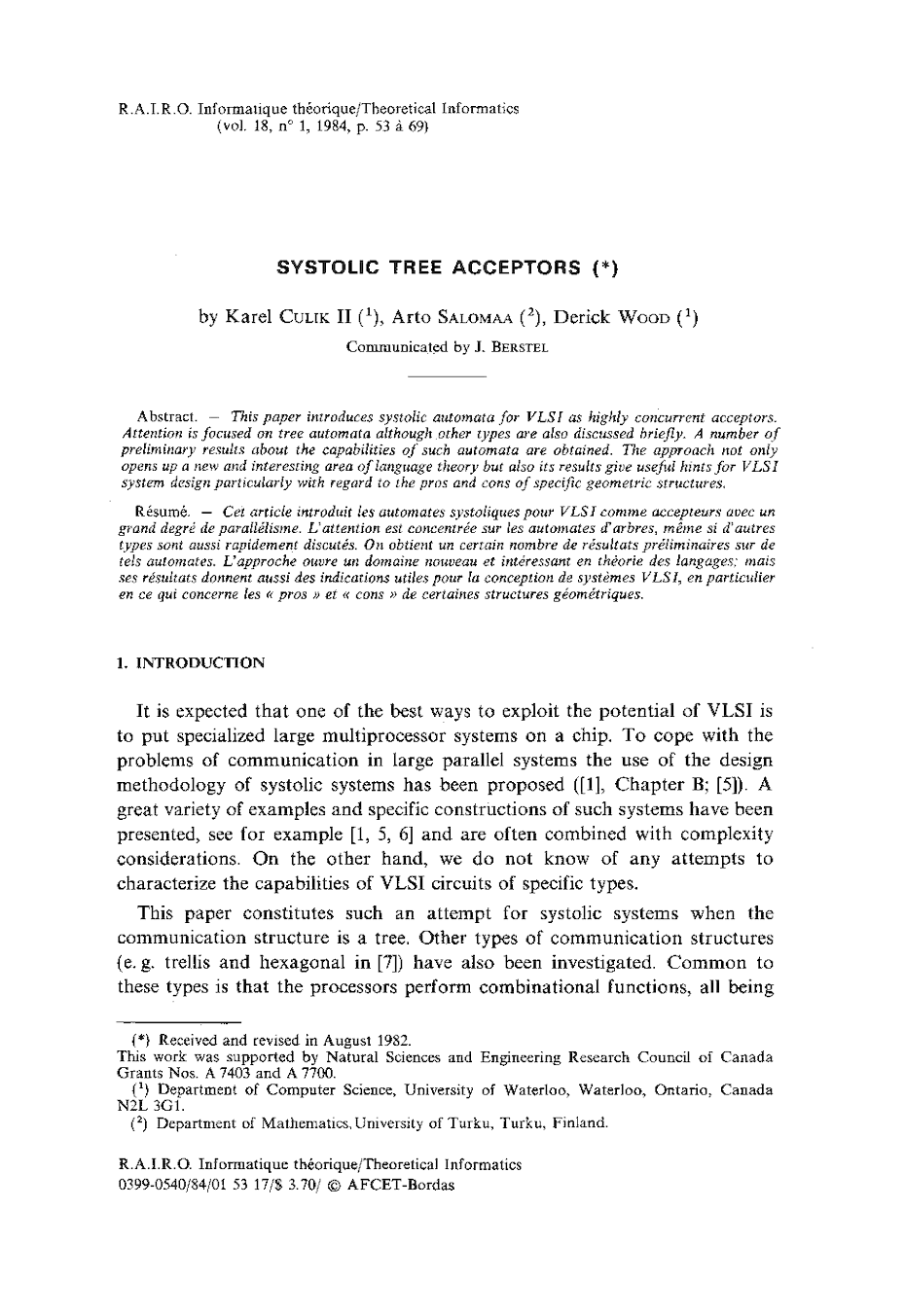 R.A.I.R.O. Informatique théorique/Theoretical Informatics
(vol. 18, n° 1, 1984, p. 53 à 69)

SYSTOLIC TREE ACCEPTORS (*)

by Karel CULIK II ($^1$), Arto SALOMAA ($^2$), Derick WOOD ($^1$)

Communicated by J. BERSTEL

Abstract. — This paper introduces systolic automata for VLSI as highly concurrent acceptors. Attention is focused on tree automata although other types are also discussed briefly. A number of preliminary results about the capabilities of such automata are obtained. The approach not only opens up a new and interesting area of language theory but also its results give useful hints for VLSI system design particularly with regard to the pros and cons of specific geometric structures.

Résumé. — Cet article introduit les automates systoliques pour VLSI comme accepteurs avec un grand degré de parallélisme. L'attention est concentrée sur les automates d'arbres, même si d'autres types sont aussi rapidement discutés. On obtient un certain nombre de résultats préliminaires sur de tels automates. L'approche ouvre un domaine nouveau et intéressant en théorie des langages; mais ses résultats donnent aussi des indications utiles pour la conception de systèmes VLSI, en particulier en ce qui concerne les « pros » et « cons » de certaines structures géométriques.

1. INTRODUCTION

It is expected that one of the best ways to exploit the potential of VLSI is to put specialized large multiprocessor systems on a chip. To cope with the problems of communication in large parallel systems the use of the design methodology of systolic systems has been proposed ([1], Chapter B; [5]). A great variety of examples and specific constructions of such systems have been presented, see for example [1, 5, 6] and are often combined with complexity considerations. On the other hand, we do not know of any attempts to characterize the capabilities of VLSI circuits of specific types.

This paper constitutes such an attempt for systolic systems when the communication structure is a tree. Other types of communication structures (e. g. trellis and hexagonal in [7]) have also been investigated. Common to these types is that the processors perform combinational functions, all being

(*) Received and revised in August 1982.
This work was supported by Natural Sciences and Engineering Research Council of Canada Grants Nos. A 7403 and A 7700.
($^1$) Department of Computer Science, University of Waterloo, Waterloo, Ontario, Canada N2L 3G1.
($^2$) Department of Mathematics, University of Turku, Turku, Finland.

R.A.I.R.O. Informatique théorique/Theoretical Informatics
0399-0540/84/01 53 17/$ 3.70/ © AFCET-Bordas